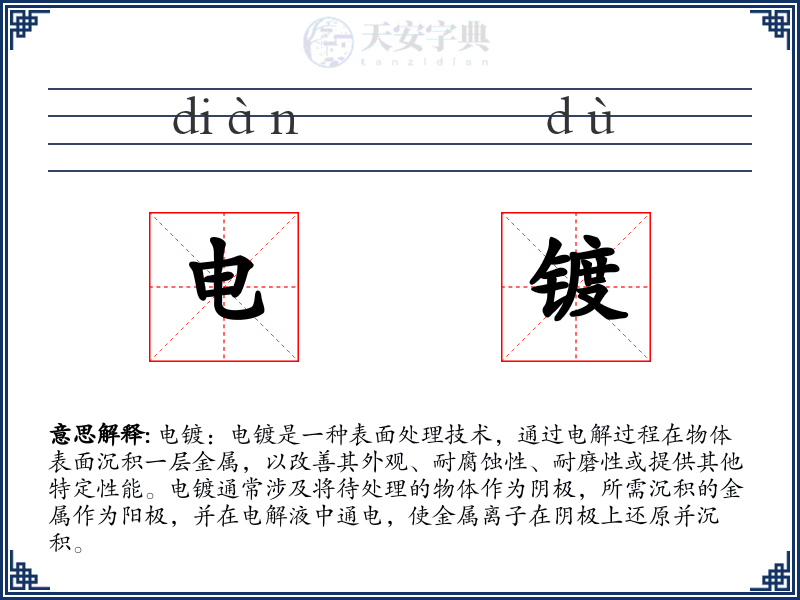 天安字典
tanzidian

diàn dù

电 镀

意思解释: 电镀：电镀是一种表面处理技术，通过电解过程在物体表面沉积一层金属，以改善其外观、耐腐蚀性、耐磨性或提供其他特定性能。电镀通常涉及将待处理的物体作为阴极，所需沉积的金属作为阳极，并在电解液中通电，使金属离子在阴极上还原并沉积。